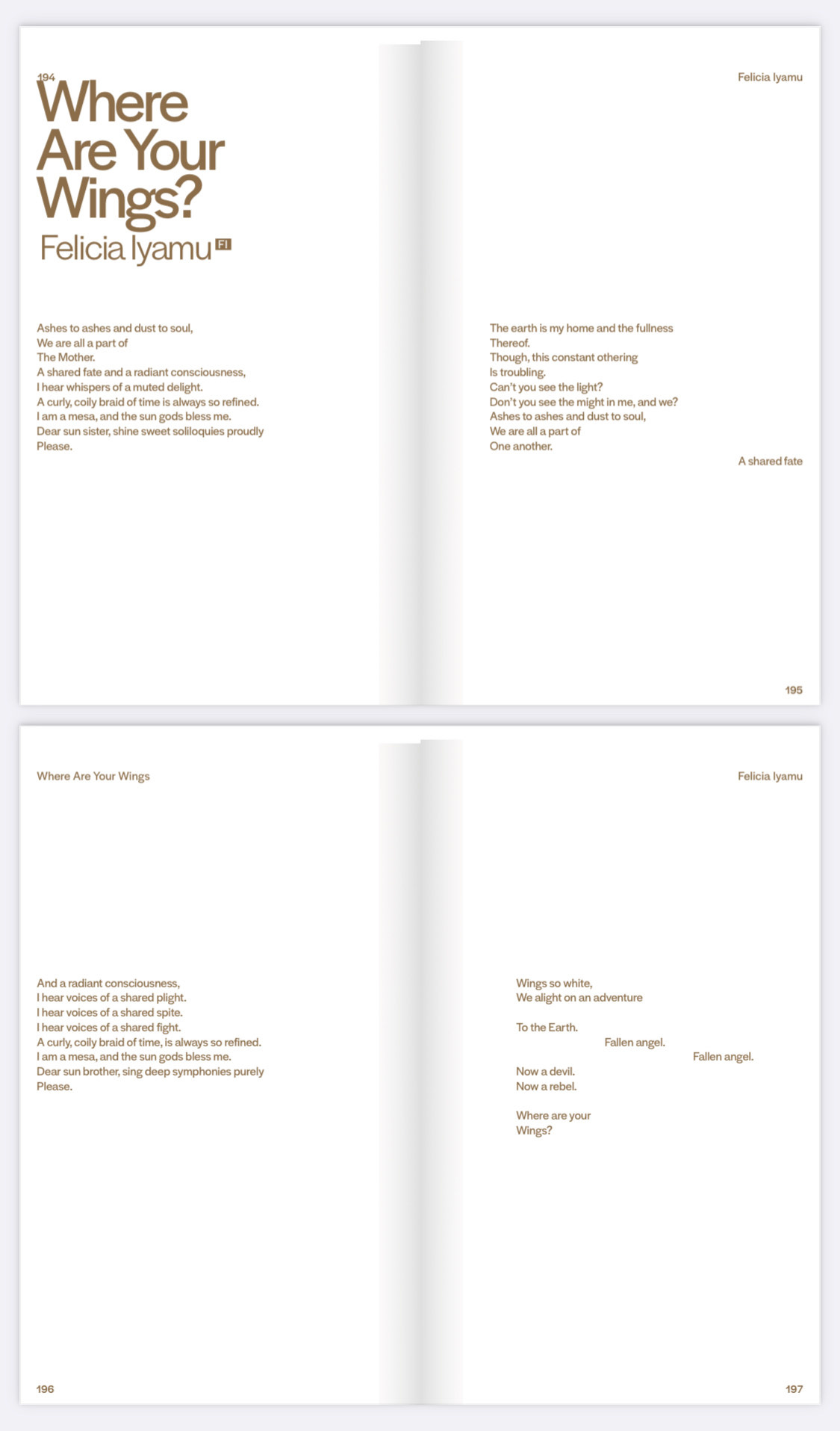 194

Where Are Your Wings?

Felicia Iyamu FI

Ashes to ashes and dust to soul,
We are all a part of
The Mother.
A shared fate and a radiant consciousness,
I hear whispers of a muted delight.
A curly, coily braid of time is always so refined.
I am a mesa, and the sun gods bless me.
Dear sun sister, shine sweet soliloquies proudly
Please.

Felicia Iyamu

The earth is my home and the fullness
Thereof.
Though, this constant othering
Is troubling.
Can't you see the light?
Don't you see the might in me, and we?
Ashes to ashes and dust to soul,
We are all a part of
One another.

A shared fate

195

Where Are Your Wings

And a radiant consciousness,
I hear voices of a shared plight.
I hear voices of a shared spite.
I hear voices of a shared fight.
A curly, coily braid of time, is always so refined.
I am a mesa, and the sun gods bless me.
Dear sun brother, sing deep symphonies purely
Please.

196

Felicia Iyamu

Wings so white,
We alight on an adventure

To the Earth.
Fallen angel.
Fallen angel.
Now a devil.
Now a rebel.

Where are your
Wings?

197